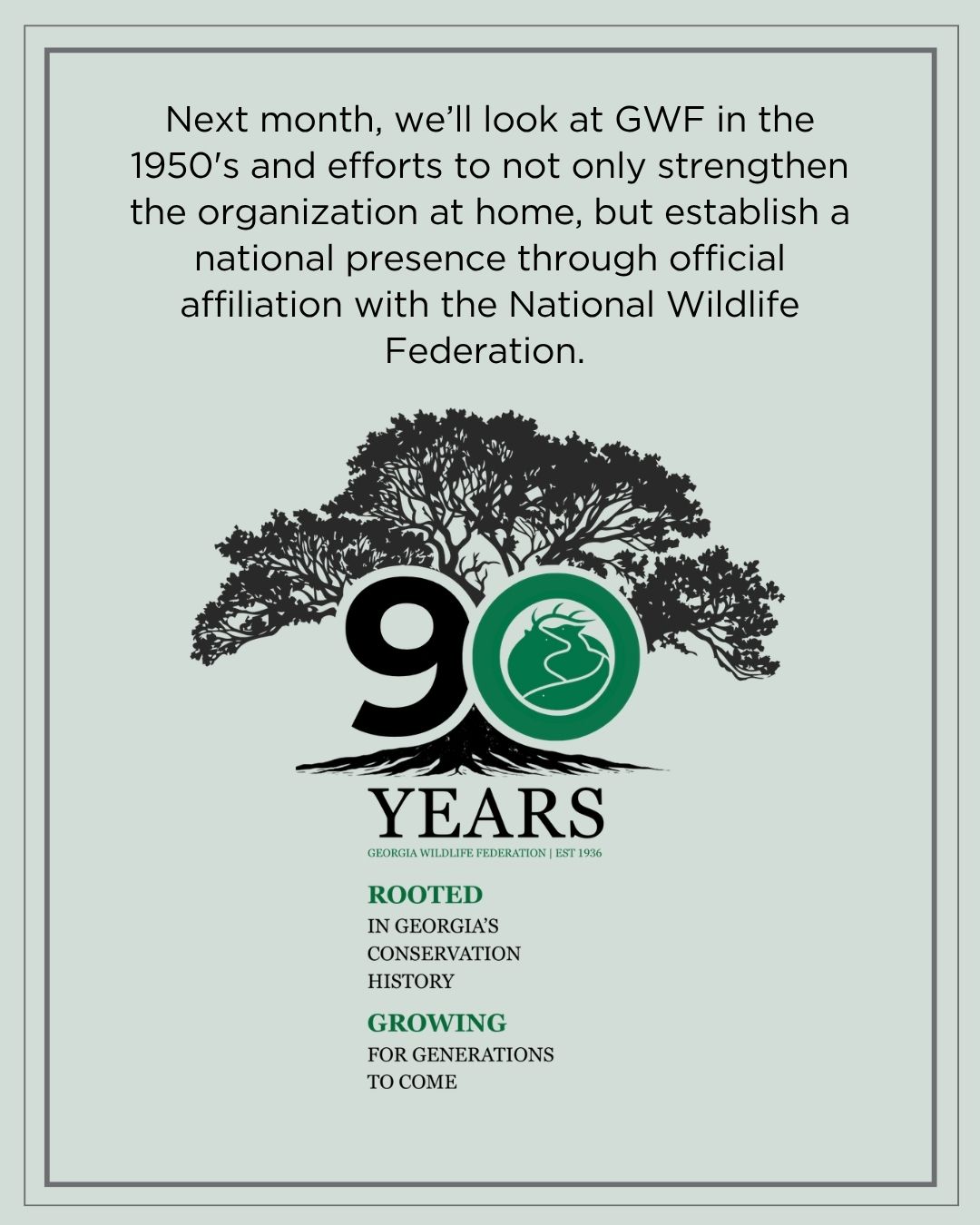 Next month, we'll look at GWF in the 1950's and efforts to not only strengthen the organization at home, but establish a national presence through official affiliation with the National Wildlife Federation.

90

YEARS

GEORGIA WILDLIFE FEDERATION | EST 1936

ROOTED
IN GEORGIA'S
CONSERVATION
HISTORY

GROWING
FOR GENERATIONS
TO COME